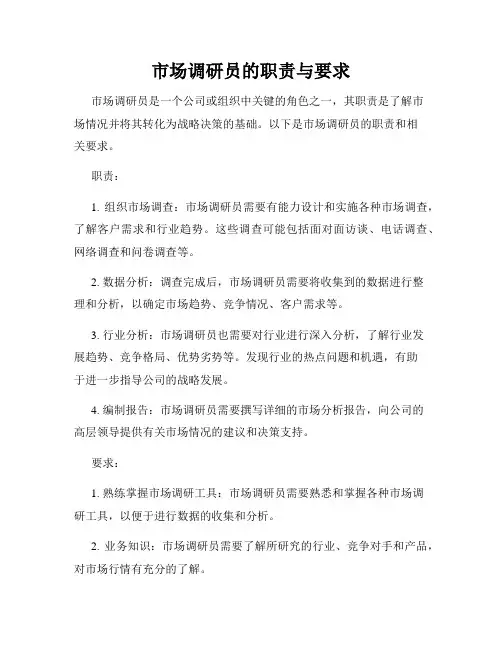 市场调研员的职责与要求

市场调研员是一个公司或组织中关键的角色之一，其职责是了解市场情况并将其转化为战略决策的基础。以下是市场调研员的职责和相关要求。

职责：

1. 组织市场调查：市场调研员需要有能力设计和实施各种市场调查，了解客户需求和行业趋势。这些调查可能包括面对面访谈、电话调查、网络调查和问卷调查等。

2. 数据分析：调查完成后，市场调研员需要将收集到的数据进行整理和分析，以确定市场趋势、竞争情况、客户需求等。

3. 行业分析：市场调研员也需要对行业进行深入分析，了解行业发展趋势、竞争格局、优势劣势等。发现行业的热点问题和机遇，有助于进一步指导公司的战略发展。

4. 编制报告：市场调研员需要撰写详细的市场分析报告，向公司的高层领导提供有关市场情况的建议和决策支持。

要求：

1. 熟练掌握市场调研工具：市场调研员需要熟悉和掌握各种市场调研工具，以便于进行数据的收集和分析。

2. 业务知识：市场调研员需要了解所研究的行业、竞争对手和产品，对市场行情有充分的了解。